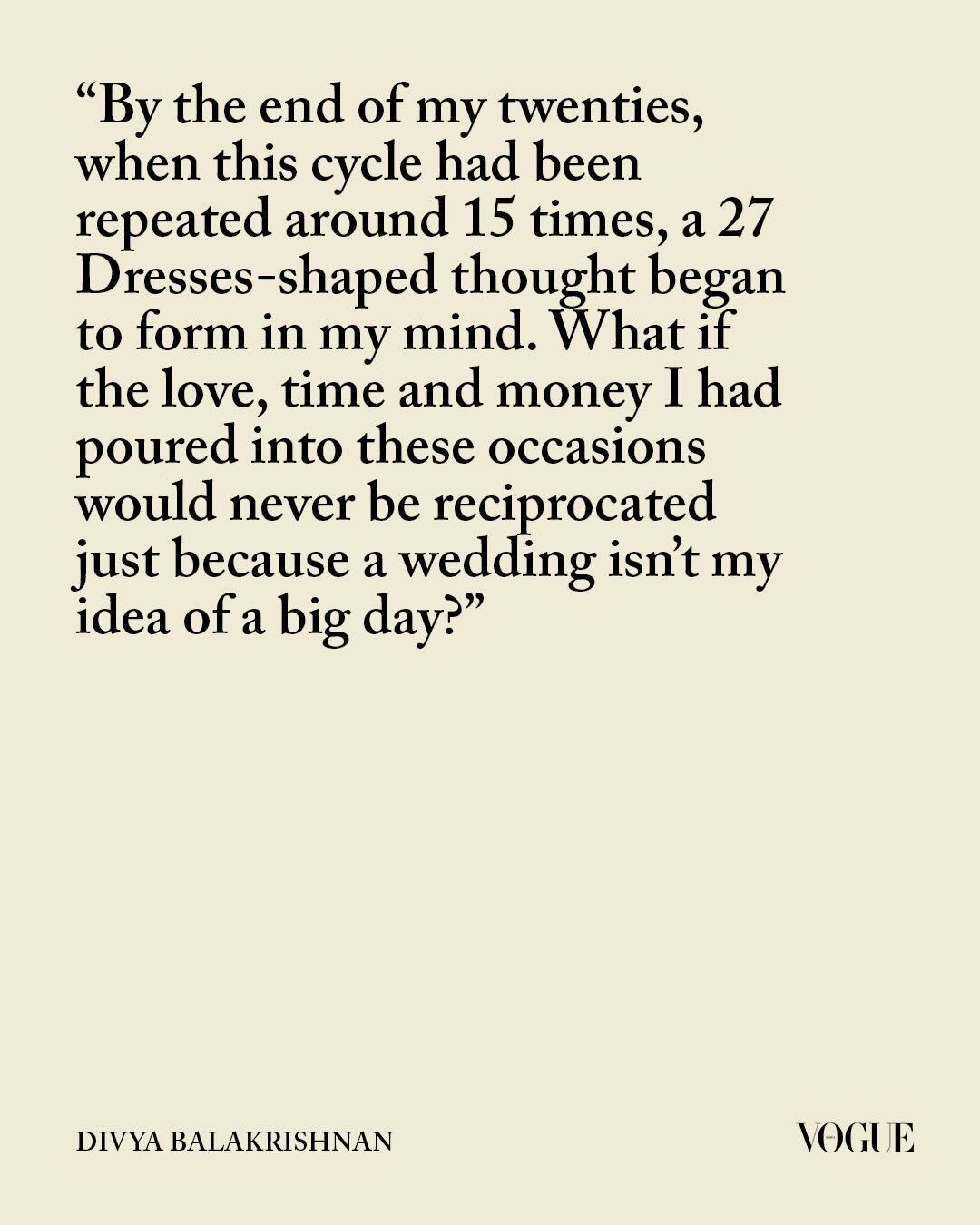 "By the end of my twenties, when this cycle had been repeated around 15 times, a 27 Dresses-shaped thought began to form in my mind. What if the love, time and money I had poured into these occasions would never be reciprocated just because a wedding isn't my idea of a big day?"

DIVYA BALAKRISHNAN

VOGUE